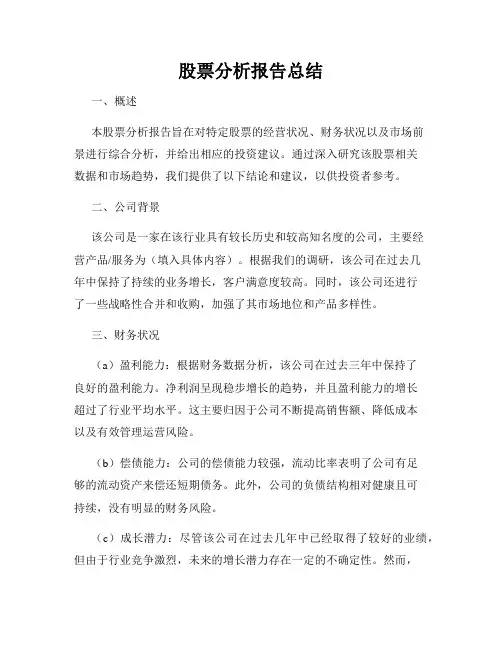 股票分析报告总结

一、概述

本股票分析报告旨在对特定股票的经营状况、财务状况以及市场前景进行综合分析，并给出相应的投资建议。通过深入研究该股票相关数据和市场趋势，我们提供了以下结论和建议，以供投资者参考。

二、公司背景

该公司是一家在该行业具有较长历史和较高知名度的公司，主要经营产品/服务为（填入具体内容）。根据我们的调研，该公司在过去几年中保持了持续的业务增长，客户满意度较高。同时，该公司还进行了一些战略性合并和收购，加强了其市场地位和产品多样性。

三、财务状况

（a）盈利能力：根据财务数据分析，该公司在过去三年中保持了良好的盈利能力。净利润呈现稳步增长的趋势，并且盈利能力的增长超过了行业平均水平。这主要归因于公司不断提高销售额、降低成本以及有效管理运营风险。

（b）偿债能力：公司的偿债能力较强，流动比率表明了公司有足够的流动资产来偿还短期债务。此外，公司的负债结构相对健康且可持续，没有明显的财务风险。

（c）成长潜力：尽管该公司在过去几年中已经取得了较好的业绩，但由于行业竞争激烈，未来的增长潜力存在一定的不确定性。然而，